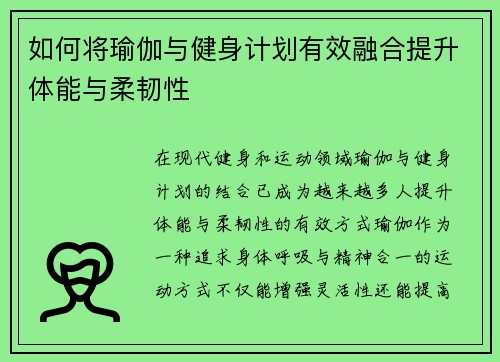 如何将瑜伽与健身计划有效融合提升体能与柔韧性

在现代健身和运动领域瑜伽与健身计划的结合已成为越来越多人提升体能与柔韧性的有效方式瑜伽作为一种追求身体呼吸与精神合一的运动方式不仅能增强灵活性还能提高